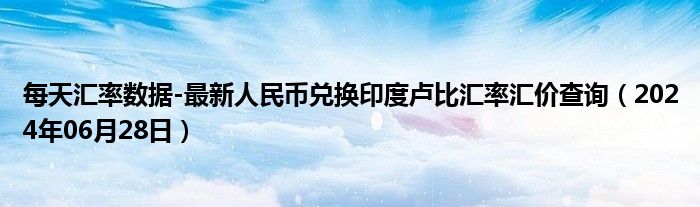 每天汇率数据-最新人民币兑换印度卢比汇率汇价查询（2024年06月28日）